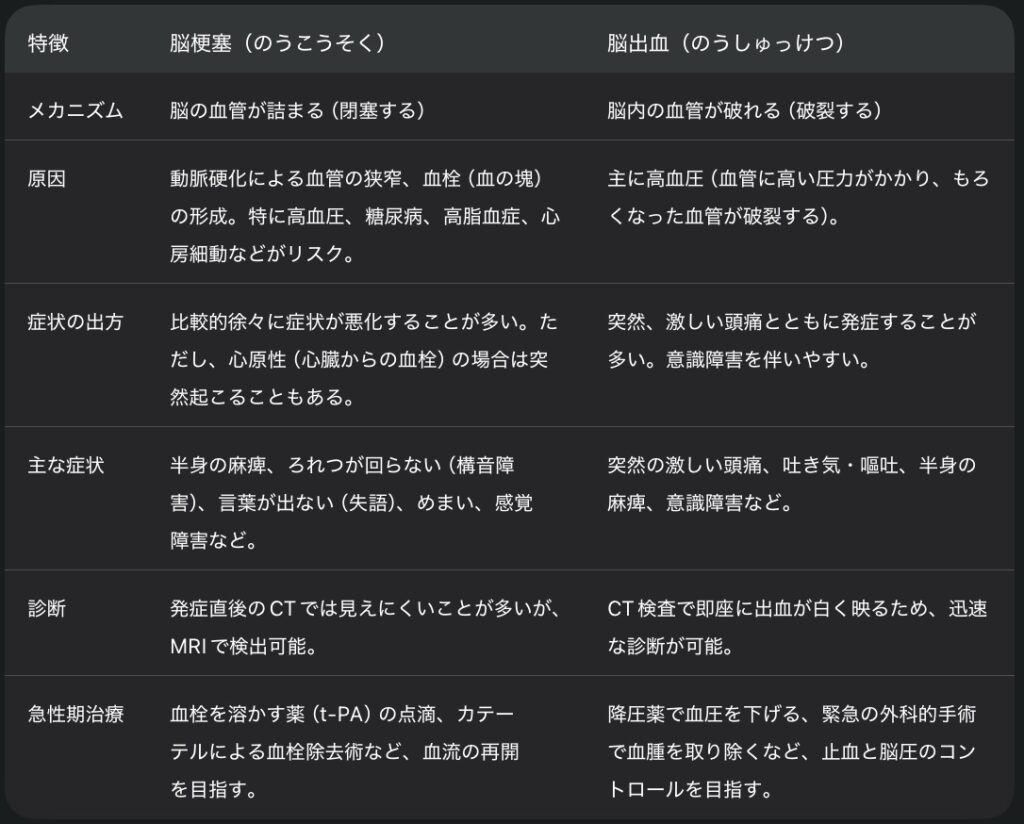 | 特徴 | 脳梗塞（のうこうそく） | 脳出血（のうしゅっけつ） |
|---|---|---|
| メカニズム | 脳の血管が詰まる（閉塞する） | 脳内の血管が破れる（破裂する） |
| 原因 | 動脈硬化による血管の狭窄、血栓（血の塊）の形成。特に高血圧、糖尿病、高脂血症、心房細動などがリスク。 | 主に高血圧（血管に高い圧力がかかり、もろくなった血管が破裂する）。 |
| 症状の出方 | 比較的徐々に症状が悪化することが多い。ただし、心原性（心臓からの血栓）の場合は突然起こることもある。 | 突然、激しい頭痛とともに発症することが多い。意識障害を伴いやすい。 |
| 主な症状 | 半身の麻痺、ろれつが回らない（構音障害）、言葉が出ない（失語）、めまい、感覚障害など。 | 突然の激しい頭痛、吐き気・嘔吐、半身の麻痺、意識障害など。 |
| 診断 | 発症直後のCTでは見えにくいことが多いが、MRIで検出可能。 | CT検査で即座に出血が白く映るため、迅速な診断が可能。 |
| 急性期治療 | 血栓を溶かす薬（t-PA）の点滴、カテーテルによる血栓除去術など、血流の再開を目指す。 | 降圧薬で血圧を下げる、緊急の外科的手術で血腫を取り除くなど、止血と脳圧のコントロールを目指す。 |